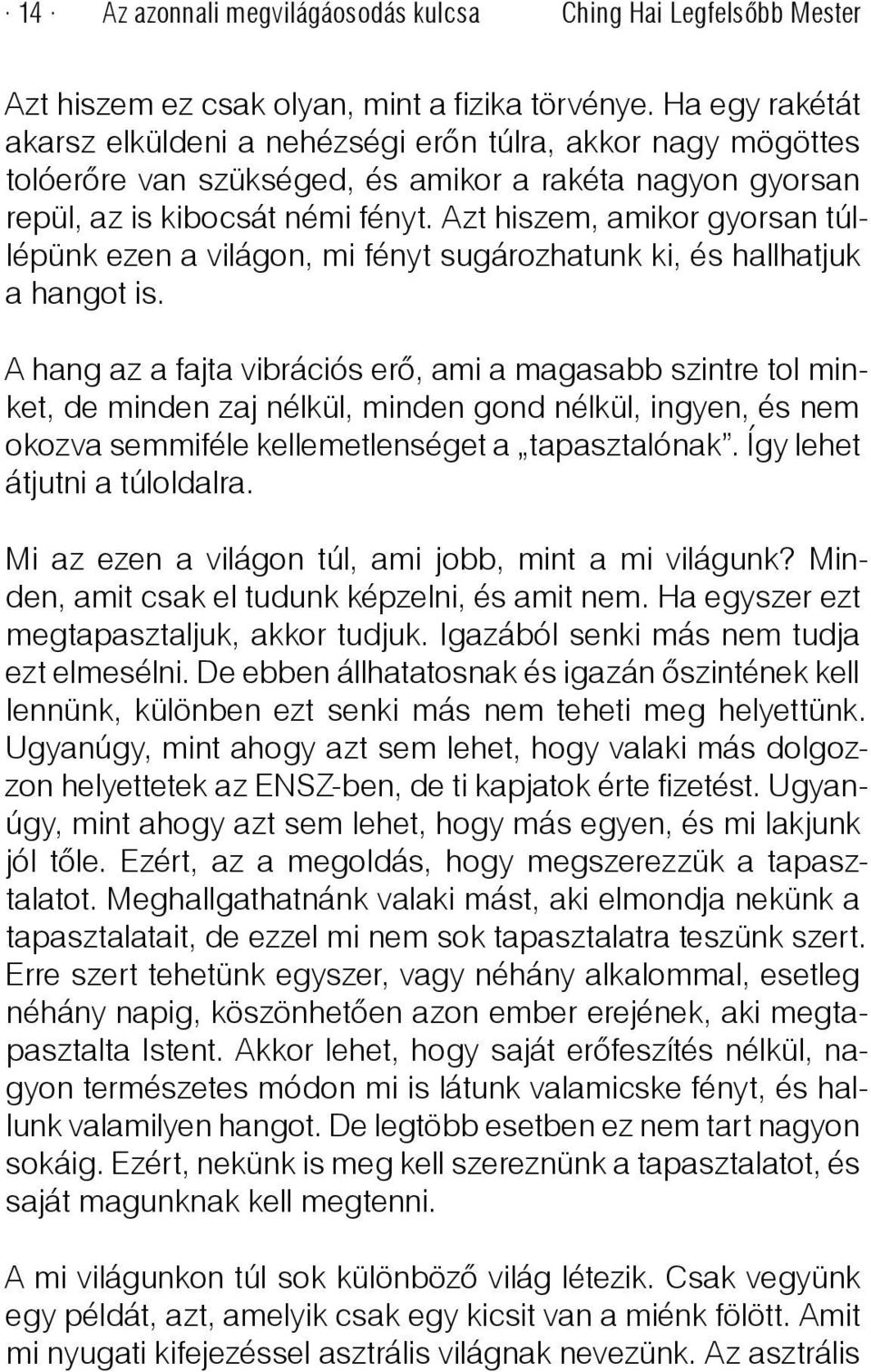 · 14 · Az azonnali megvilágáosodás kulcsa Ching Hai Legfelsőbb Mester

Azt hiszem ez csak olyan, mint a fizika törvénye. Ha egy rakétát akarsz elküldeni a nehézségi erőn túlra, akkor nagy mögöttes tolóerőre van szükséged, és amikor a rakéta nagyon gyorsan repül, az is kibocsát némi fényt. Azt hiszem, amikor gyorsan túllépünk ezen a világon, mi fényt sugározhatunk ki, és hallhatjuk a hangot is.

A hang az a fajta vibrációs erő, ami a magasabb szintre tol minket, de minden zaj nélkül, minden gond nélkül, ingyen, és nem okozva semmiféle kellemetlenséget a „tapasztalónak”. Így lehet átjutni a túloldalra.

Mi az ezen a világon túl, ami jobb, mint a mi világunk? Minden, amit csak el tudunk képzelni, és amit nem. Ha egyszer ezt megtapasztaljuk, akkor tudjuk. Igazából senki más nem tudja ezt elmesélni. De ebben állhatatosnak és igazán őszintének kell lennünk, különben ezt senki más nem teheti meg helyettünk. Ugyanúgy, mint ahogy azt sem lehet, hogy valaki más dolgozzon helyettetek az ENSZ-ben, de ti kapjatok érte fizetést. Ugyanúgy, mint ahogy azt sem lehet, hogy más egyen, és mi lakjunk jól tőle. Ezért, az a megoldás, hogy megszerezzük a tapasztalatot. Meghallgathatnánk valaki mást, aki elmondja nekünk a tapasztalatait, de ezzel mi nem sok tapasztalatra teszünk szert. Erre szert tehetünk egyszer, vagy néhány alkalommal, esetleg néhány napig, köszönhetően azon ember erejének, aki megtapasztalta Istent. Akkor lehet, hogy saját erőfeszítés nélkül, nagyon természetes módon mi is látunk valamicske fényt, és hallunk valamilyen hangot. De legtöbb esetben ez nem tart nagyon sokáig. Ezért, nekünk is meg kell szereznünk a tapasztalatot, és saját magunknak kell megtenni.

A mi világunkon túl sok különböző világ létezik. Csak vegyünk egy példát, azt, amelyik csak egy kicsit van a miénk fölött. Amit mi nyugati kifejezéssel asztrális világnak nevezünk. Az asztrális